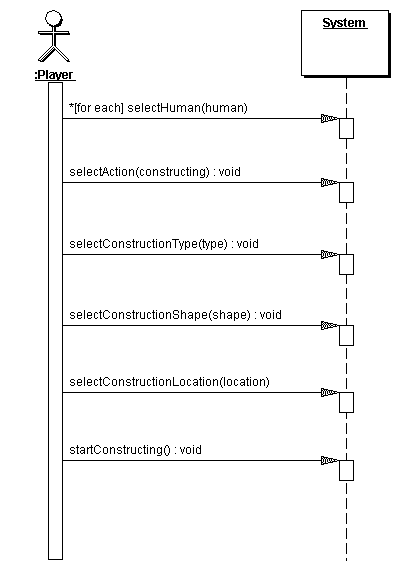 :Player

System

*[for each] selectHuman(human)

selectAction(constructing) : void

selectConstructionType(type) : void

selectConstructionShape(shape) : void

selectConstructionLocation(location)

startConstructing() : void